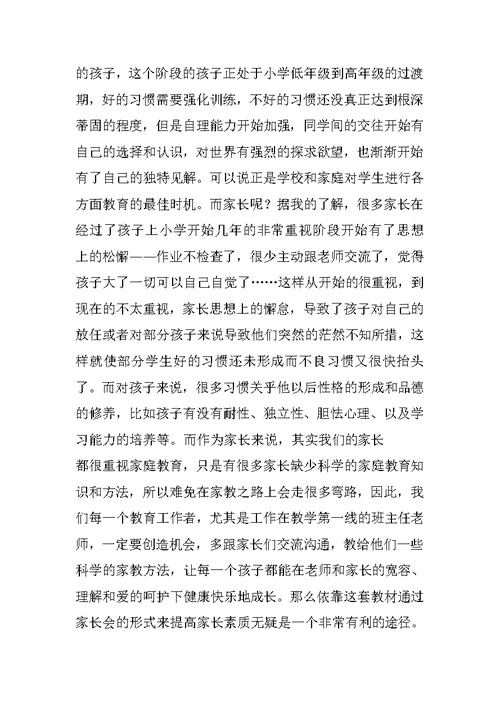 的孩子，这个阶段的孩子正处于小学低年级到高年级的过渡期，好的习惯需要强化训练，不好的习惯还没真正达到根深蒂固的程度，但是自理能力开始加强，同学间的交往开始有自己的选择和认识，对世界有强烈的探求欲望，也渐渐开始有了自己的独特见解。可以说正是学校和家庭对学生进行各方面教育的最佳时机。而家长呢？据我的了解，很多家长在经过了孩子上小学开始几年的非常重视阶段开始有了思想上的松懈——作业不检查了，很少主动跟老师交流了，觉得孩子大了一切可以自己自觉了……这样从开始的很重视，到现在的不太重视，家长思想上的懈怠，导致了孩子对自己的放任或者对部分孩子来说导致他们突然的茫然不知所措，这样就使部分学生好的习惯还未形成而不良习惯又很快抬头了。而对孩子来说，很多习惯关乎他以后性格的形成和品德的修养，比如孩子有没有耐性、独立性、胆怯心理、以及学习能力的培养等。而作为家长来说，其实我们的家长

都很重视家庭教育，只是有很多家长缺少科学的家庭教育知识和方法，所以难免在家教之路上会走很多弯路，因此，我们每一个教育工作者，尤其是工作在教学第一线的班主任老师，一定要创造机会，多跟家长们交流沟通，教给他们一些科学的家教方法，让每一个孩子都能在老师和家长的宽容、理解和爱的呵护下健康快乐地成长。那么依靠这套教材通过家长会的形式来提高家长素质无疑是一个非常有利的途径。